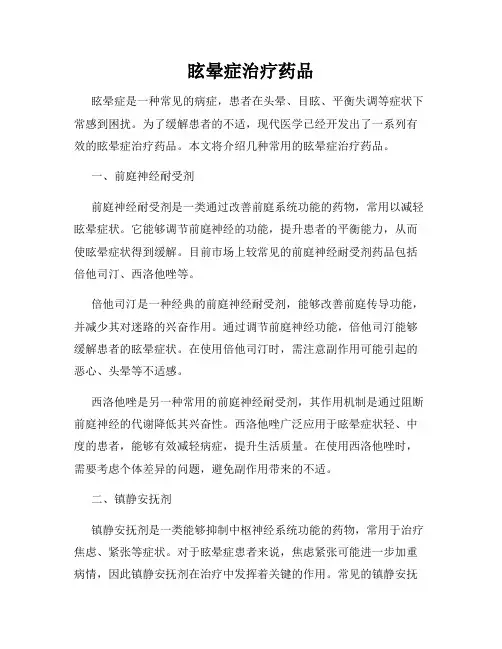 眩晕症治疗药品

眩晕症是一种常见的病症，患者在头晕、目眩、平衡失调等症状下常感到困扰。为了缓解患者的不适，现代医学已经开发出了一系列有效的眩晕症治疗药品。本文将介绍几种常用的眩晕症治疗药品。

一、前庭神经耐受剂

前庭神经耐受剂是一类通过改善前庭系统功能的药物，常用以减轻眩晕症状。它能够调节前庭神经的功能，提升患者的平衡能力，从而使眩晕症状得到缓解。目前市场上较常见的前庭神经耐受剂药品包括倍他司汀、西洛他唑等。

倍他司汀是一种经典的前庭神经耐受剂，能够改善前庭传导功能，并减少其对迷路的兴奋作用。通过调节前庭神经功能，倍他司汀能够缓解患者的眩晕症状。在使用倍他司汀时，需注意副作用可能引起的恶心、头晕等不适感。

西洛他唑是另一种常用的前庭神经耐受剂，其作用机制是通过阻断前庭神经的代谢降低其兴奋性。西洛他唑广泛应用于眩晕症状轻、中度的患者，能够有效减轻病症，提升生活质量。在使用西洛他唑时，需要考虑个体差异的问题，避免副作用带来的不适。

二、镇静安抚剂

镇静安抚剂是一类能够抑制中枢神经系统功能的药物，常用于治疗焦虑、紧张等症状。对于眩晕症患者来说，焦虑紧张可能进一步加重病情，因此镇静安抚剂在治疗中发挥着关键的作用。常见的镇静安抚